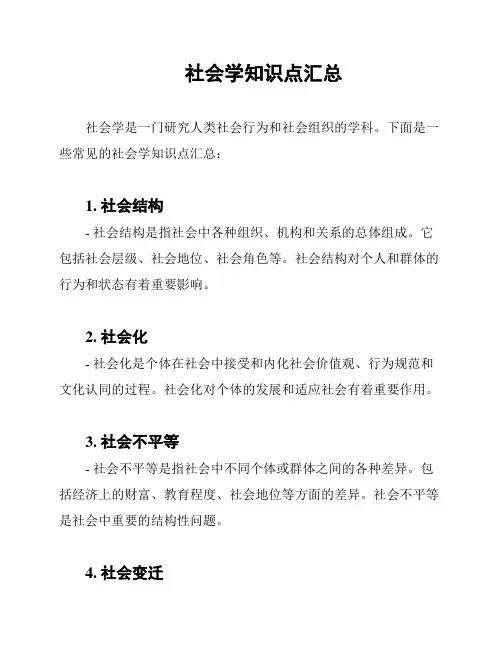 社会学知识点汇总

社会学是一门研究人类社会行为和社会组织的学科。下面是一些常见的社会学知识点汇总：

1. 社会结构
- 社会结构是指社会中各种组织、机构和关系的总体组成。它包括社会层级、社会地位、社会角色等。社会结构对个人和群体的行为和状态有着重要影响。

2. 社会化
- 社会化是个体在社会中接受和内化社会价值观、行为规范和文化认同的过程。社会化对个体的发展和适应社会有着重要作用。

3. 社会不平等
- 社会不平等是指社会中不同个体或群体之间的各种差异。包括经济上的财富、教育程度、社会地位等方面的差异。社会不平等是社会中重要的结构性问题。

4. 社会变迁